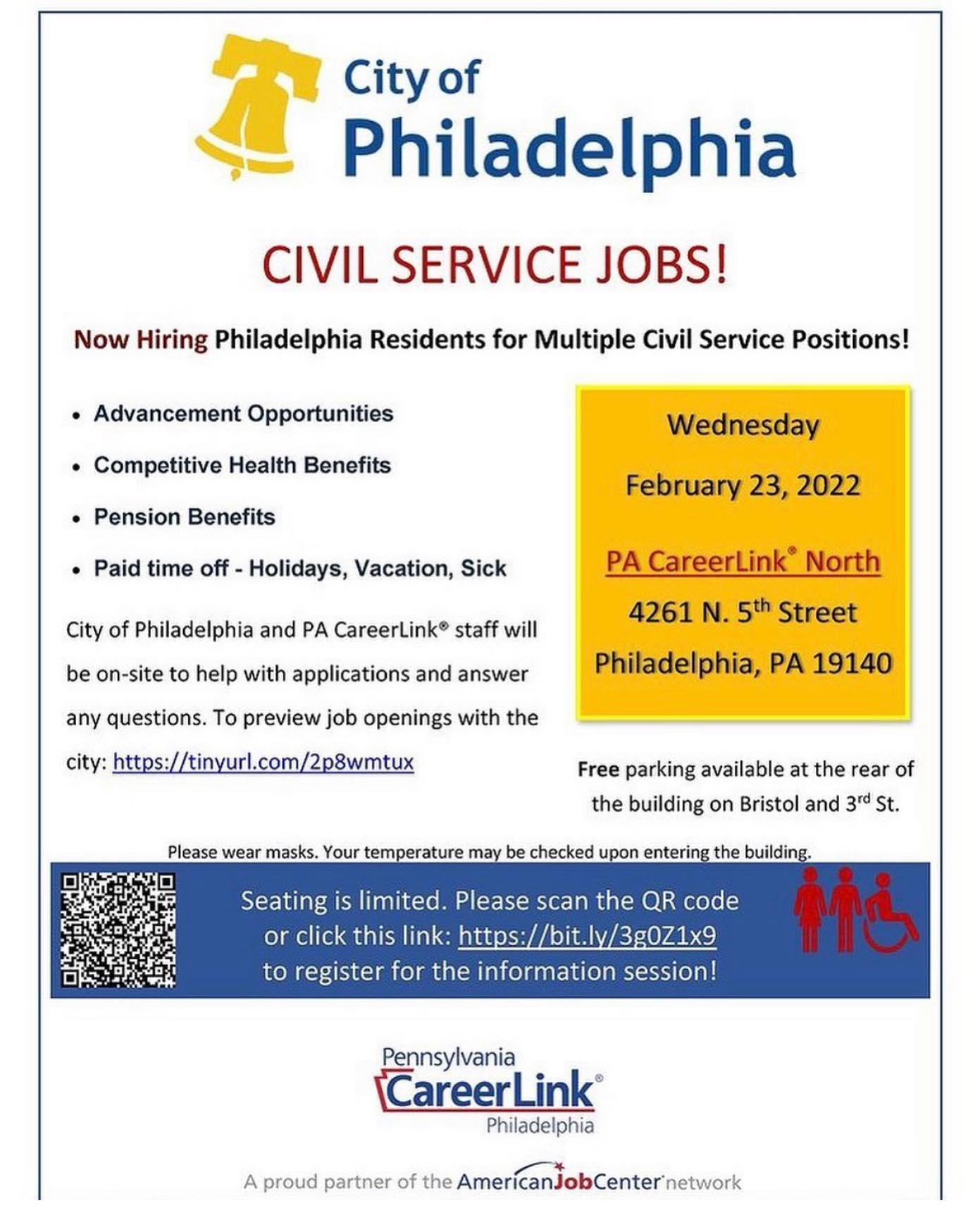 City of
Philadelphia

CIVIL SERVICE JOBS!

Now Hiring Philadelphia Residents for Multiple Civil Service Positions!

• Advancement Opportunities
• Competitive Health Benefits
• Pension Benefits
• Paid time off - Holidays, Vacation, Sick

City of Philadelphia and PA CareerLink® staff will be on-site to help with applications and answer any questions. To preview job openings with the city: https://tinyurl.com/2p8wmtux

Wednesday
February 23, 2022
PA CareerLink® North
4261 N. 5th Street
Philadelphia, PA 19140

Free parking available at the rear of the building on Bristol and 3rd St.

Please wear masks. Your temperature may be checked upon entering the building.

Seating is limited. Please scan the QR code or click this link: https://bit.ly/3g0Z1x9 to register for the information session!

Pennsylvania
CareerLink®
Philadelphia

A proud partner of the AmericanJobCenter network